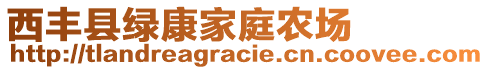 西丰县绿康家庭农场
http://tlandreagracie.cn.coovee.com